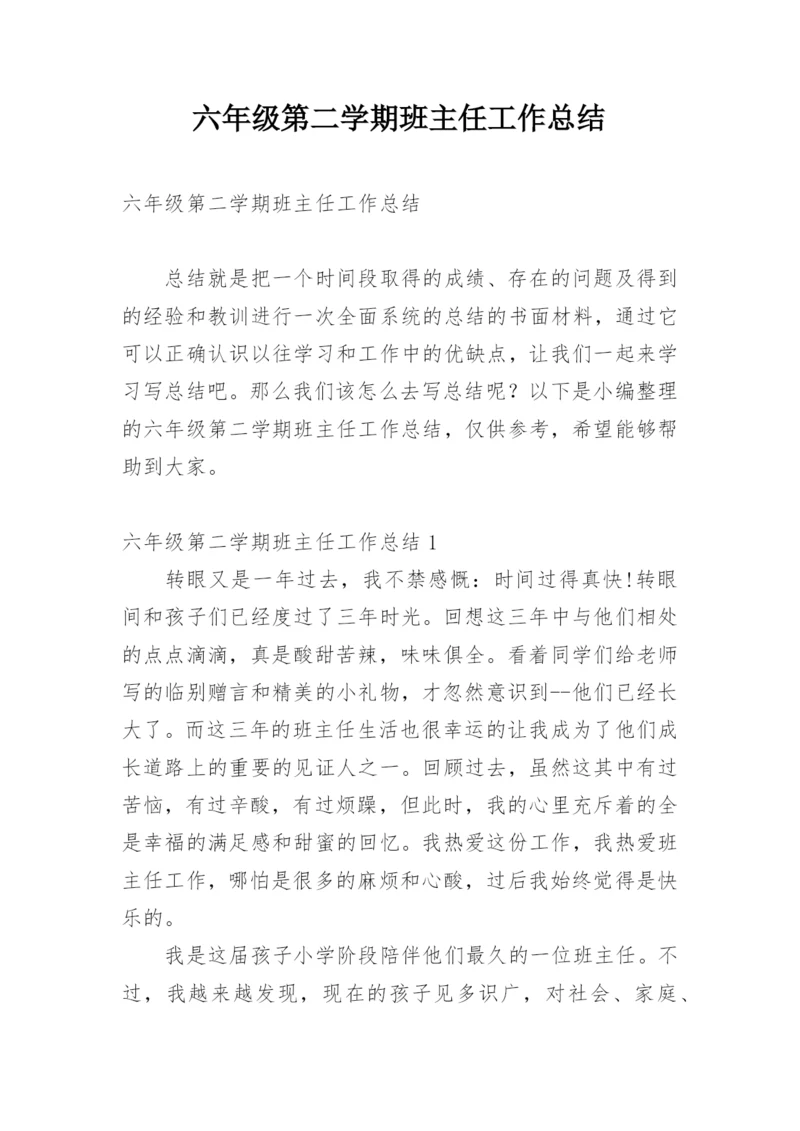 六年级第二学期班主任工作总结

六年级第二学期班主任工作总结

总结就是把一个时间段取得的成绩、存在的问题及得到的经验和教训进行一次全面系统的总结的书面材料，通过它可以正确认识以往学习和工作中的优缺点，让我们一起来学习写总结吧。那么我们该怎么去写总结呢？以下是小编整理的六年级第二学期班主任工作总结，仅供参考，希望能够帮助到大家。

六年级第二学期班主任工作总结 1

转眼又是一年过去，我不禁感慨：时间过得真快!转眼间和孩子们已经度过了三年时光。回想这三年中与他们相处的点点滴滴，真是酸甜苦辣，味味俱全。看着同学们给老师写的临别赠言和精美的小礼物，才忽然意识到--他们已经长大了。而这三年的班主任生活也很幸运的让我成为了他们成长道路上的重要的见证人之一。回顾过去，虽然这其中有过苦恼，有过辛酸，有过烦躁，但此时，我的心里充斥着的全是幸福的满足感和甜蜜的回忆。我热爱这份工作，我热爱班主任工作，哪怕是很多的麻烦和心酸，过后我始终觉得是快乐的。

我是这届孩子小学阶段陪伴他们最久的一位班主任。不过，我越来越发现，现在的孩子见多识广，对社会、家庭、